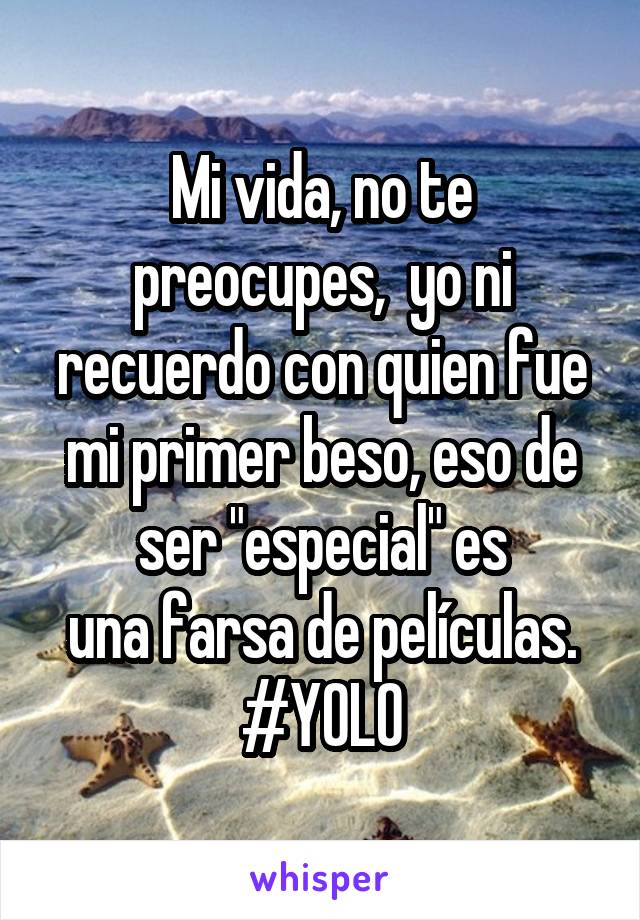 Mi vida, no te preocupes, yo ni recuerdo con quien fue mi primer beso, eso de ser "especial" es una farsa de películas. #YOLO

whisper